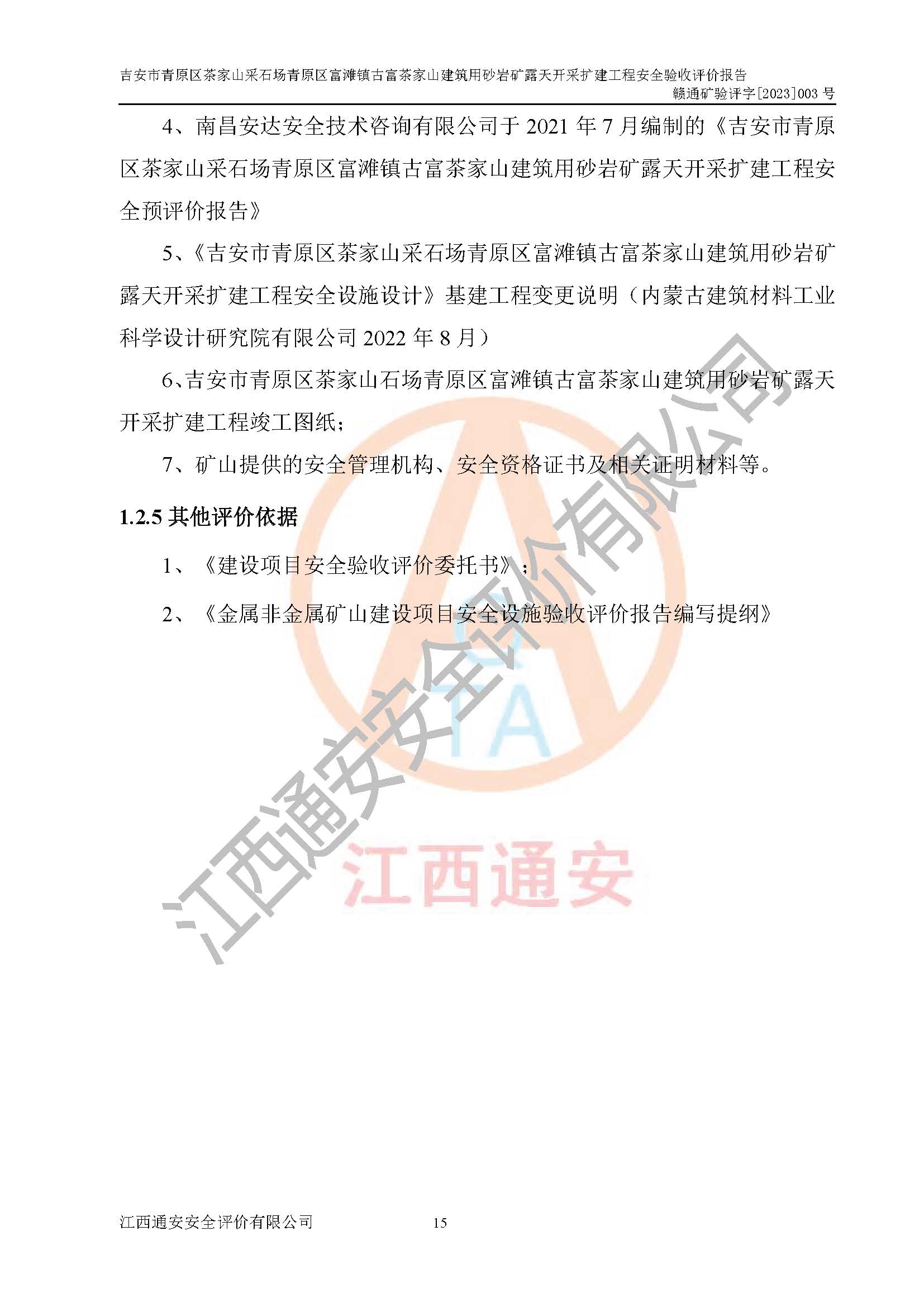 吉安市青原区茶家山采石场青原区富滩镇古富茶家山建筑用砂岩矿露天开采扩建工程安全验收评价报告
赣通矿验评字[2023]003 号

4、南昌安达安全技术咨询有限公司于 2021 年 7 月编制的《吉安市青原区茶家山采石场青原区富滩镇古富茶家山建筑用砂岩矿露天开采扩建工程安全预评价报告》

5、《吉安市青原区茶家山采石场青原区富滩镇古富茶家山建筑用砂岩矿露天开采扩建工程安全设施设计》基建工程变更说明（内蒙古建筑材料工业科学设计研究院有限公司 2022 年 8 月）

6、吉安市青原区茶家山石场青原区富滩镇古富茶家山建筑用砂岩矿露天开采扩建工程竣工图纸；

7、矿山提供的安全管理机构、安全资格证书及相关证明材料等。

1.2.5 其他评价依据

1、《建设项目安全验收评价委托书》；

2、《金属非金属矿山建设项目安全设施验收评价报告编写提纲》

江西通安安全评价有限公司

TA

江西通安

江西通安安全评价有限公司 15